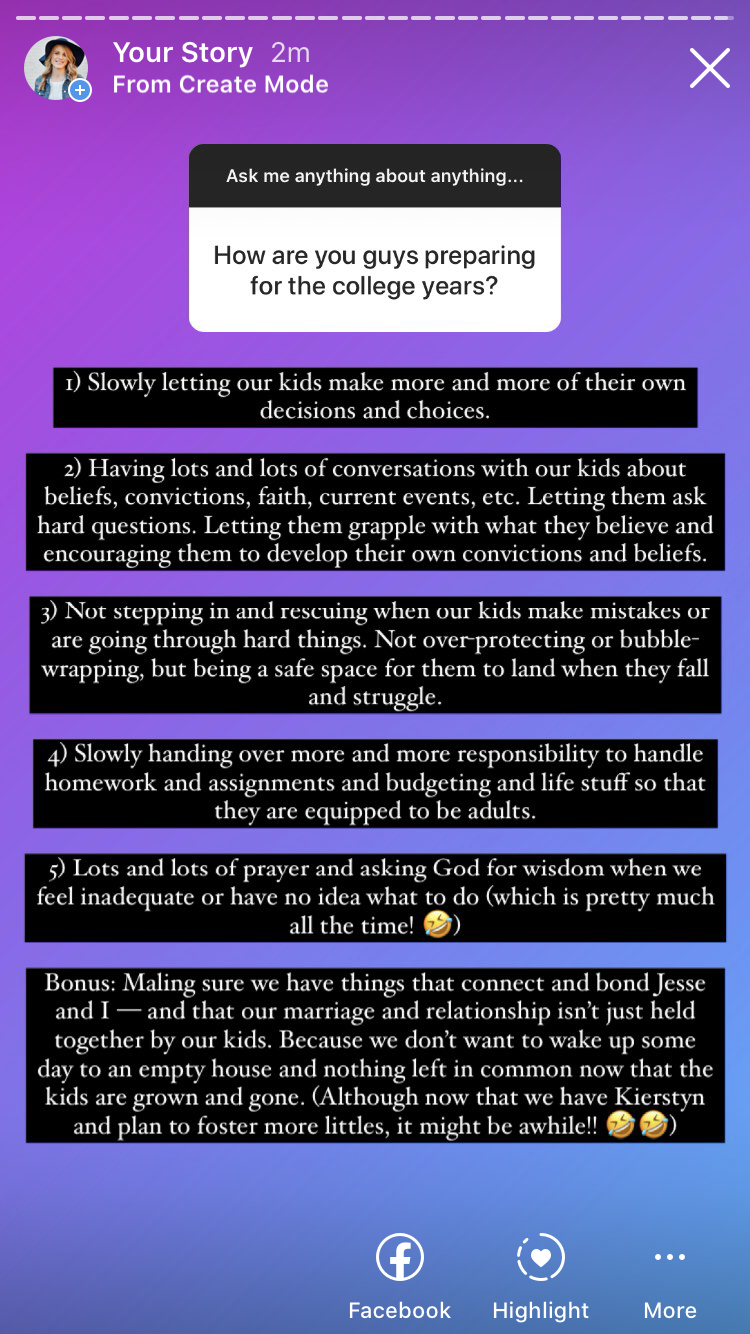 Your Story 2m
From Create Mode

Ask me anything about anything...

How are you guys preparing for the college years?

1) Slowly letting our kids make more and more of their own decisions and choices.

2) Having lots and lots of conversations with our kids about beliefs, convictions, faith, current events, etc. Letting them ask hard questions. Letting them grapple with what they believe and encouraging them to develop their own convictions and beliefs.

3) Not stepping in and rescuing when our kids make mistakes or are going through hard things. Not over-protecting or bubble-wrapping, but being a safe space for them to land when they fall and struggle.

4) Slowly handing over more and more responsibility to handle homework and assignments and budgeting and life stuff so that they are equipped to be adults.

5) Lots and lots of prayer and asking God for wisdom when we feel inadequate or have no idea what to do (which is pretty much all the time! 🤣)

Bonus: Maling sure we have things that connect and bond Jesse and I — and that our marriage and relationship isn't just held together by our kids. Because we don't want to wake up some day to an empty house and nothing left in common now that the kids are grown and gone. (Although now that we have Kierstyn and plan to foster more littles, it might be awhile!! 🤣🤣)

Facebook
Highlight
More